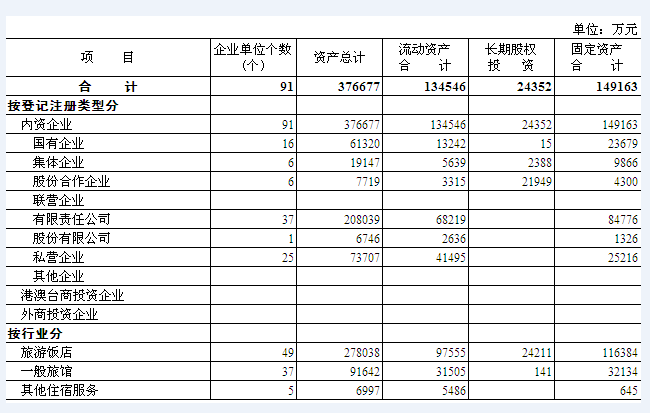 单位：万元

| 项　　目 | 企业单位个数（个） | 资产总计 | 流动资产合　计 | 长期股权投　资 | 固定资产合　计 |
|---|---|---|---|---|---|
| 合　　计 | 91 | 376677 | 134546 | 24352 | 149163 |
| 按登记注册类型分 | | | | | |
| 内资企业 | 91 | 376677 | 134546 | 24352 | 149163 |
| 国有企业 | 16 | 61320 | 13242 | 15 | 23679 |
| 集体企业 | 6 | 19147 | 5639 | 2388 | 9866 |
| 股份合作企业 | 6 | 7719 | 3315 | 21949 | 4300 |
| 联营企业 | | | | | |
| 有限责任公司 | 37 | 208039 | 68219 | | 84776 |
| 股份有限公司 | 1 | 6746 | 2636 | | 1326 |
| 私营企业 | 25 | 73707 | 41495 | | 25216 |
| 其他企业 | | | | | |
| 港澳台商投资企业 | | | | | |
| 外商投资企业 | | | | | |
| 按行业分 | | | | | |
| 旅游饭店 | 49 | 278038 | 97555 | 24211 | 116384 |
| 一般旅馆 | 37 | 91642 | 31505 | 141 | 32134 |
| 其他住宿服务 | 5 | 6997 | 5486 | | 645 |